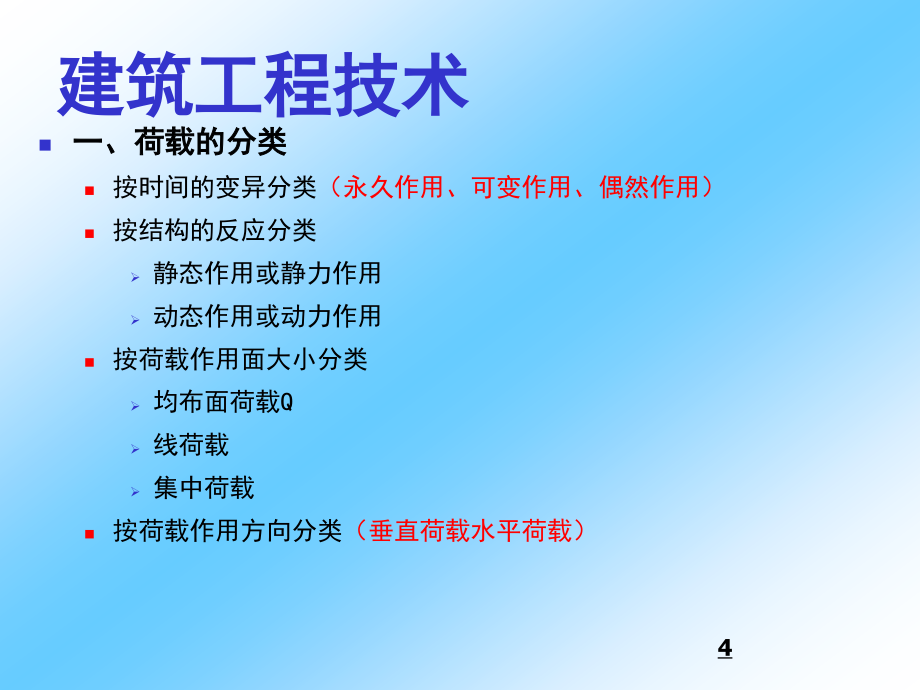 建筑工程技术

一、荷载的分类

按时间的变异分类（永久作用、可变作用、偶然作用）

按结构的反应分类

静态作用或静力作用

动态作用或动力作用

按荷载作用面大小分类

均布面荷载Q

线荷载

集中荷载

按荷载作用方向分类（垂直荷载水平荷载）

4